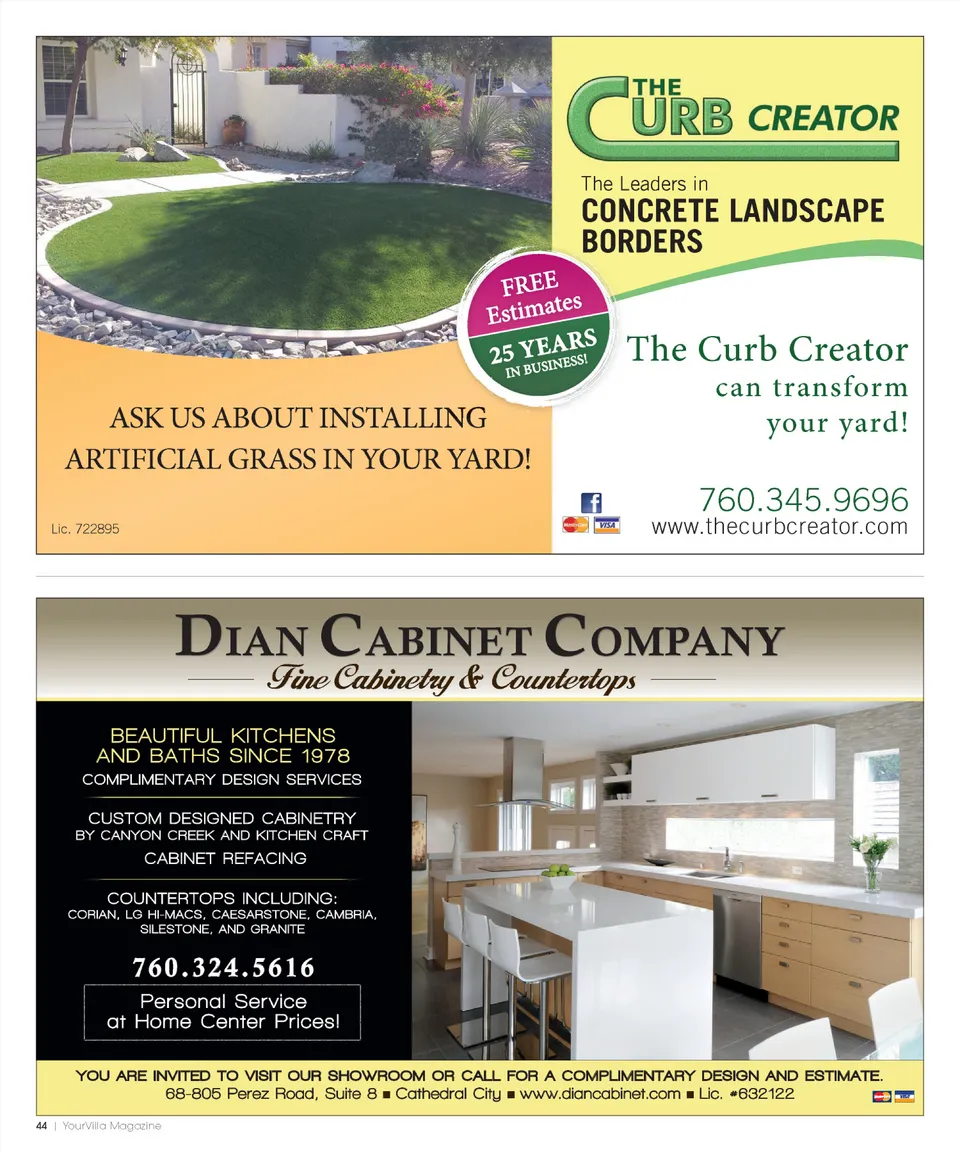 THE CURB CREATOR

The Leaders in
CONCRETE LANDSCAPE BORDERS

FREE Estimates

25 YEARS IN BUSINESS!

The Curb Creator can transform your yard!

ASK US ABOUT INSTALLING ARTIFICIAL GRASS IN YOUR YARD!

Lic. 722895

760.345.9696
www.thecurbcreator.com

DIAN CABINET COMPANY
Fine Cabinetry & Countertops

BEAUTIFUL KITCHENS AND BATHS SINCE 1978
COMPLIMENTARY DESIGN SERVICES

CUSTOM DESIGNED CABINETRY
BY CANYON CREEK AND KITCHEN CRAFT
CABINET REFACING

COUNTERTOPS INCLUDING:
CORIAN, LG HI-MACS, CAESARSTONE, CAMBRIA, SILESTONE, AND GRANITE

760.324.5616

Personal Service
at Home Center Prices!

YOU ARE INVITED TO VISIT OUR SHOWROOM OR CALL FOR A COMPLIMENTARY DESIGN AND ESTIMATE.
68-805 Perez Road, Suite 8 ■ Cathedral City ■ www.diancabinet.com ■ Lic. #632122

44 | YourVilla Magazine